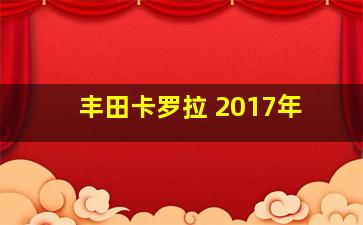 丰田卡罗拉 2017年